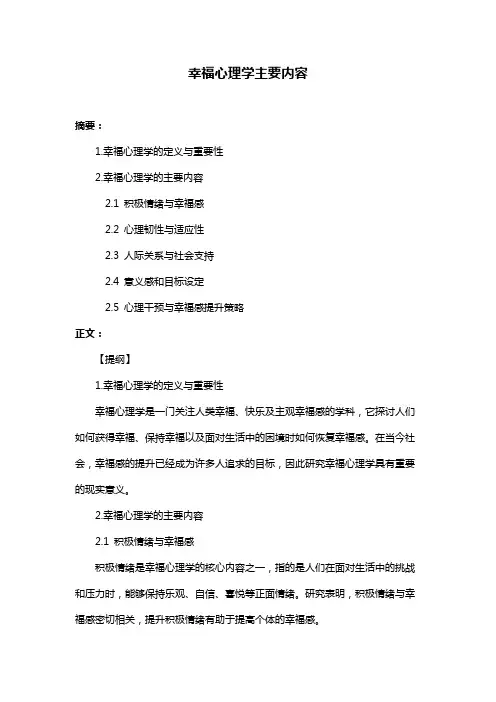 幸福心理学主要内容

摘要：

1.幸福心理学的定义与重要性

2.幸福心理学的主要内容

2.1 积极情绪与幸福感

2.2 心理韧性与适应性

2.3 人际关系与社会支持

2.4 意义感和目标设定

2.5 心理干预与幸福感提升策略

正文：

【提纲】

1.幸福心理学的定义与重要性

幸福心理学是一门关注人类幸福、快乐及主观幸福感的学科，它探讨人们如何获得幸福、保持幸福以及面对生活中的困境时如何恢复幸福感。在当今社会，幸福感的提升已经成为许多人追求的目标，因此研究幸福心理学具有重要的现实意义。

2.幸福心理学的主要内容

2.1 积极情绪与幸福感

积极情绪是幸福心理学的核心内容之一，指的是人们在面对生活中的挑战和压力时，能够保持乐观、自信、喜悦等正面情绪。研究表明，积极情绪与幸福感密切相关，提升积极情绪有助于提高个体的幸福感。